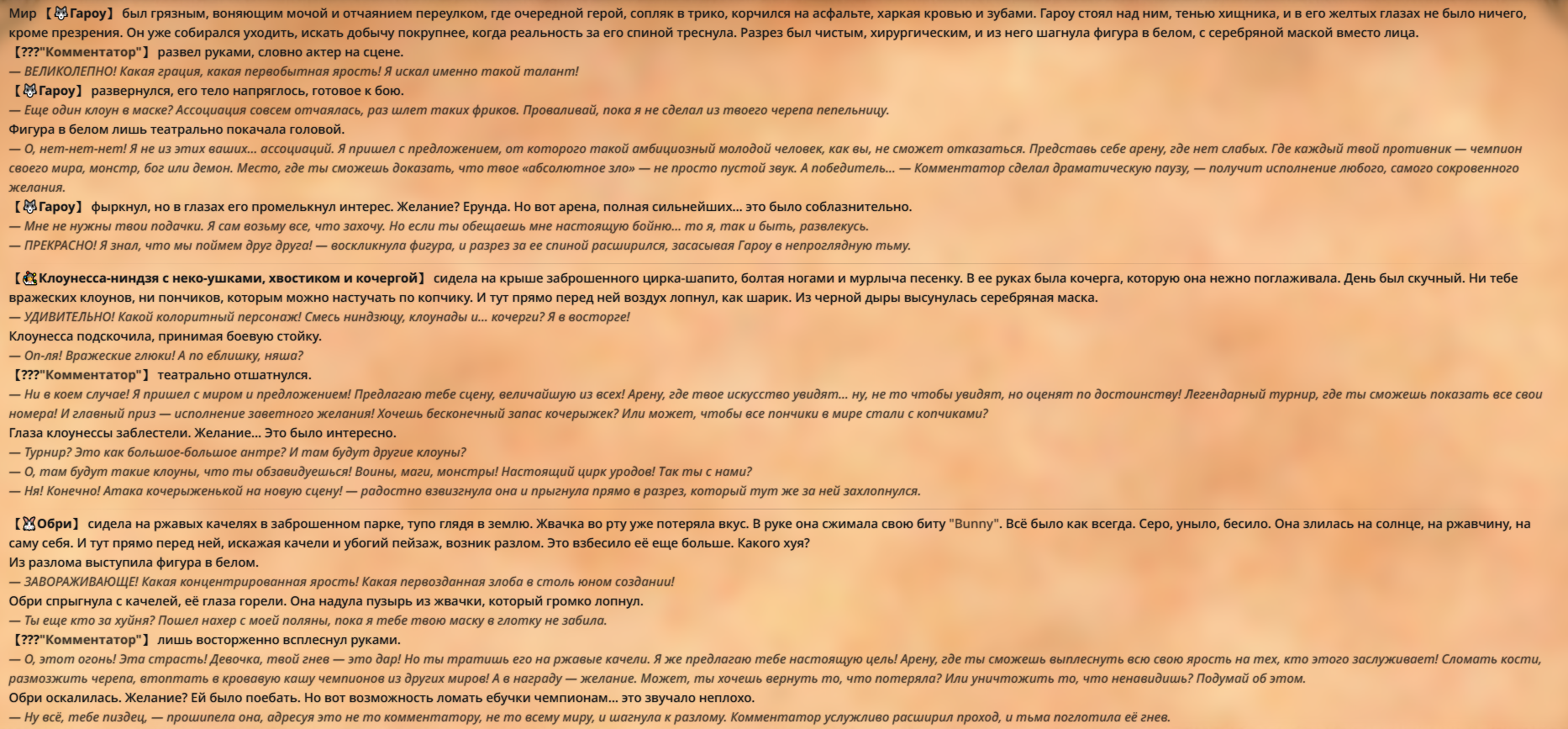 Мир 【Гароу】 был грязным, воняющим мочой и отчаянием переулком, где очередной герой, сопляк в трико, корчился на асфальте, харкая кровью и зубами. Гароу стоял над ним, тенью хищника, и в его желтых глазах не было ничего, кроме презрения. Он уже собирался уходить, искать добычу покрупнее, когда реальность за его спиной треснула. Разрез был чистым, хирургическим, и из него шагнула фигура в белом, с серебряной маской вместо лица.
【???"Комментатор"】 развел руками, словно актер на сцене.
— ВЕЛИКОЛЕПНО! Какая грация, какая первобытная ярость! Я искал именно такой талант!
【Гароу】 развернулся, его тело напряглось, готовое к бою.
— Еще один клоун в маске? Ассоциация совсем отчаялась, раз шлет таких фриков. Проваливай, пока я не сделал из твоего черепа пепельницу.
Фигура в белом лишь театрально покачала головой.
— О, нет-нет-нет! Я не из этих ваших... ассоциаций. Я пришел с предложением, от которого такой амбициозный молодой человек, как вы, не сможет отказаться. Представь себе арену, где нет слабых. Где каждый твой противник — чемпион своего мира, монстр, бог или демон. Место, где ты сможешь доказать, что твое «абсолютное зло» — не просто пустой звук. А победитель... — Комментатор сделал драматическую паузу, — получит исполнение любого, самого сокровенного желания.
【Гароу】 фыркнул, но в глазах его промелькнул интерес. Желание? Ерунда. Но вот арена, полная сильнейших... это было соблазнительно.
— Мне не нужны твои подачки. Я сам возьму все, что захочу. Но если ты обещаешь мне настоящую бойню... то я, так и быть, развлекусь.
— ПРЕКРАСНО! Я знал, что мы поймем друг друга! — воскликнула фигура, и разрез за ее спиной расширился, засасывая Гароу в непроглядную тьму.

【Клоунесса-ниндзя с неко-ушками, хвостиком и кочергой】 сидела на крыше заброшенного цирка-шапито, болтая ногами и мурлыча песенку. В ее руках была кочерга, которую она нежно поглаживала. День был скучный. Ни тебе вражеских клоунов, ни пончиков, которым можно настучать по копчику. И тут прямо перед ней воздух лопнул, как шарик. Из черной дыры высунулась серебряная маска.
— УДИВИТЕЛЬНО! Какой колоритный персонаж! Смесь ниндзюцу, клоунады и... кочерги? Я в восторге!
Клоунесса подскочила, принимая боевую стойку.
— Оп-ля! Вражеские глюки! А по еблишку, няша?
【???"Комментатор"】 театрально отшатнулся.
— Ни в коем случае! Я пришел с миром и предложением! Предлагаю тебе сцену, величайшую из всех! Арену, где твое искусство увидят... ну, не то чтобы увидят, но оценят по достоинству! Легендарный турнир, где ты сможешь показать все свои номера! И главный приз — исполнение заветного желания! Хочешь бесконечный запас кочерыжек? Или может, чтобы все пончики в мире стали с копчиками?
Глаза клоунессы заблестели. Желание... Это было интересно.
— Турнир? Это как большое-большое антре? И там будут другие клоуны?
— О, там будут такие клоуны, что ты обзавидуешься! Воины, маги, монстры! Настоящий цирк уродов! Так ты с нами?
— Ня! Конечно! Атака кочерыженькой на новую сцену! — радостно взвизгнула она и прыгнула прямо в разрез, который тут же за ней захлопнулся.

【Обри】 сидела на ржавых качелях в заброшенном парке, тупо глядя в землю. Жвачка во рту уже потеряла вкус. В руке она сжимала свою биту "Bunny". Всё было как всегда. Серо, уныло, бесило. Она злилась на солнце, на ржавчину, на саму себя. И тут прямо перед ней, искажая качели и убогий пейзаж, возник разлом. Это взбесило её еще больше. Какого хуя?
Из разлома выступила фигура в белом.
— ЗАВОРАЖИВАЮЩЕ! Какая концентрированная ярость! Какая первозданная злоба в столь юном создании!
Обри спрыгнула с качелей, её глаза горели. Она надула пузырь из жвачки, который громко лопнул.
— Ты еще кто за хуйня? Пошел нахер с моей поляны, пока я тебе твою маску в глотку не забила.
【???"Комментатор"】 лишь восторженно всплеснул руками.
— О, этот огонь! Эта страсть! Девочка, твой гнев — это дар! Но ты тратишь его на ржавые качели. Я же предлагаю тебе настоящую цель! Арену, где ты сможешь выплеснуть всю свою ярость на тех, кто этого заслуживает! Сломать кости, размозжить черепа, втоптать в кровавую кашу чемпионов из других миров! А в награду — желание. Может, ты хочешь вернуть то, что потеряла? Или уничтожить то, что ненавидишь? Подумай об этом.
Обри оскалилась. Желание? Ей было поебать. Но вот возможность ломать ебучки чемпионам... это звучало неплохо.
— Ну всё, тебе пиздец, — прошипела она, адресуя это не то комментатору, не то всему миру, и шагнула к разлому. Комментатор услужливо расширил проход, и тьма поглотила её гнев.